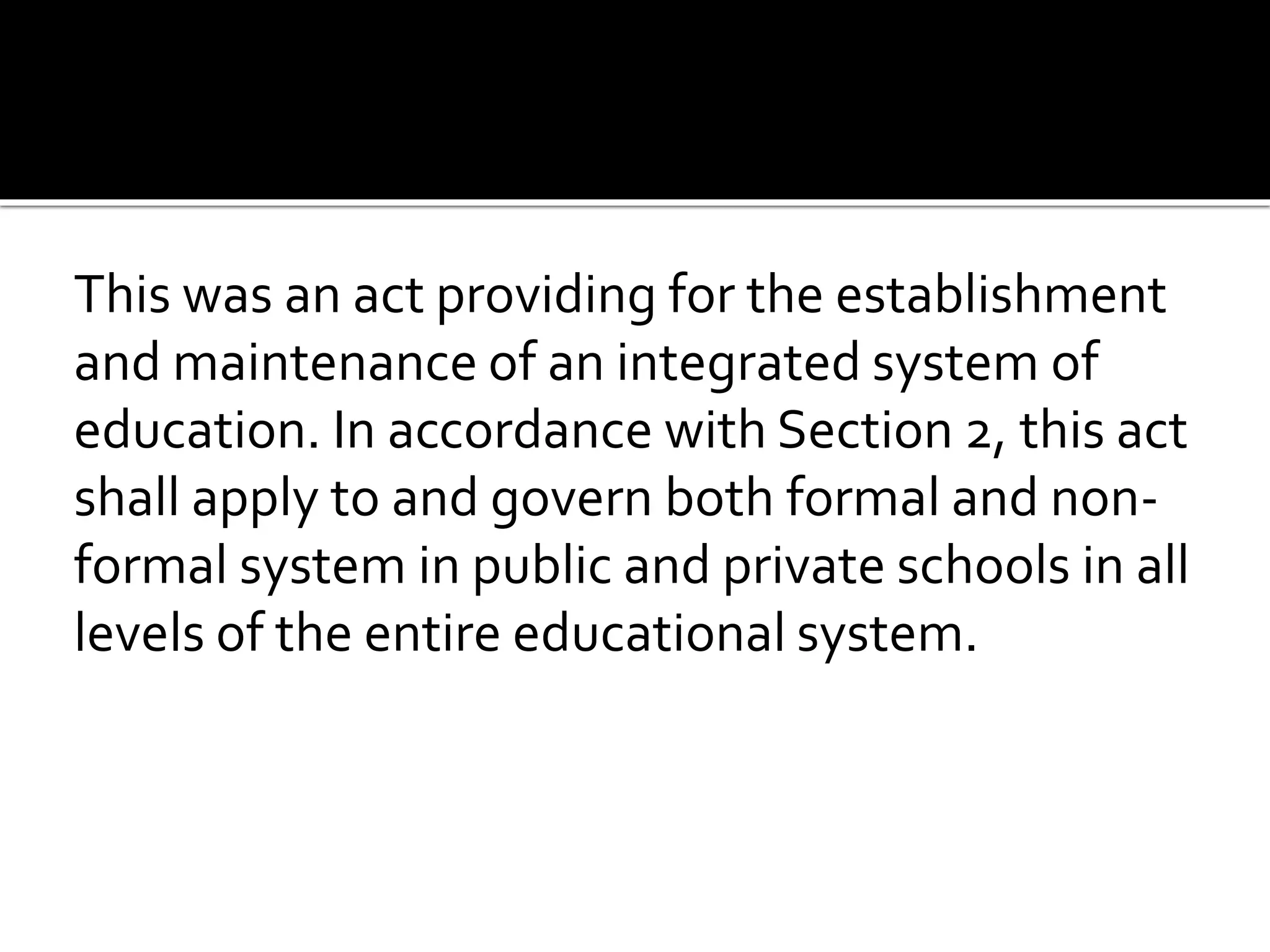 This was an act providing for the establishment and maintenance of an integrated system of education. In accordance with Section 2, this act shall apply to and govern both formal and non-formal system in public and private schools in all levels of the entire educational system.